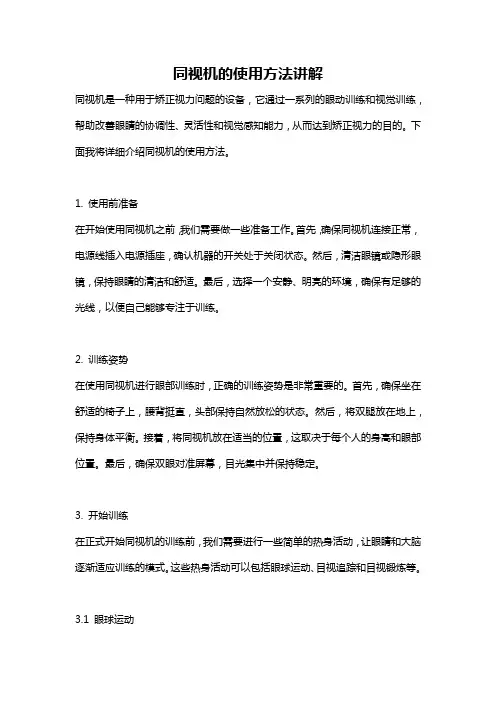 同视机的使用方法讲解

同视机是一种用于矫正视力问题的设备，它通过一系列的眼动训练和视觉训练，帮助改善眼睛的协调性、灵活性和视觉感知能力，从而达到矫正视力的目的。下面我将详细介绍同视机的使用方法。

1. 使用前准备

在开始使用同视机之前，我们需要做一些准备工作。首先，确保同视机连接正常，电源线插入电源插座，确认机器的开关处于关闭状态。然后，清洁眼镜或隐形眼镜，保持眼睛的清洁和舒适。最后，选择一个安静、明亮的环境，确保有足够的光线，以便自己能够专注于训练。

2. 训练姿势

在使用同视机进行眼部训练时，正确的训练姿势是非常重要的。首先，确保坐在舒适的椅子上，腰背挺直，头部保持自然放松的状态。然后，将双腿放在地上，保持身体平衡。接着，将同视机放在适当的位置，这取决于每个人的身高和眼部位置。最后，确保双眼对准屏幕，目光集中并保持稳定。

3. 开始训练

在正式开始同视机的训练前，我们需要进行一些简单的热身活动，让眼睛和大脑逐渐适应训练的模式。这些热身活动可以包括眼球运动、目视追踪和目视锻炼等。

3.1 眼球运动